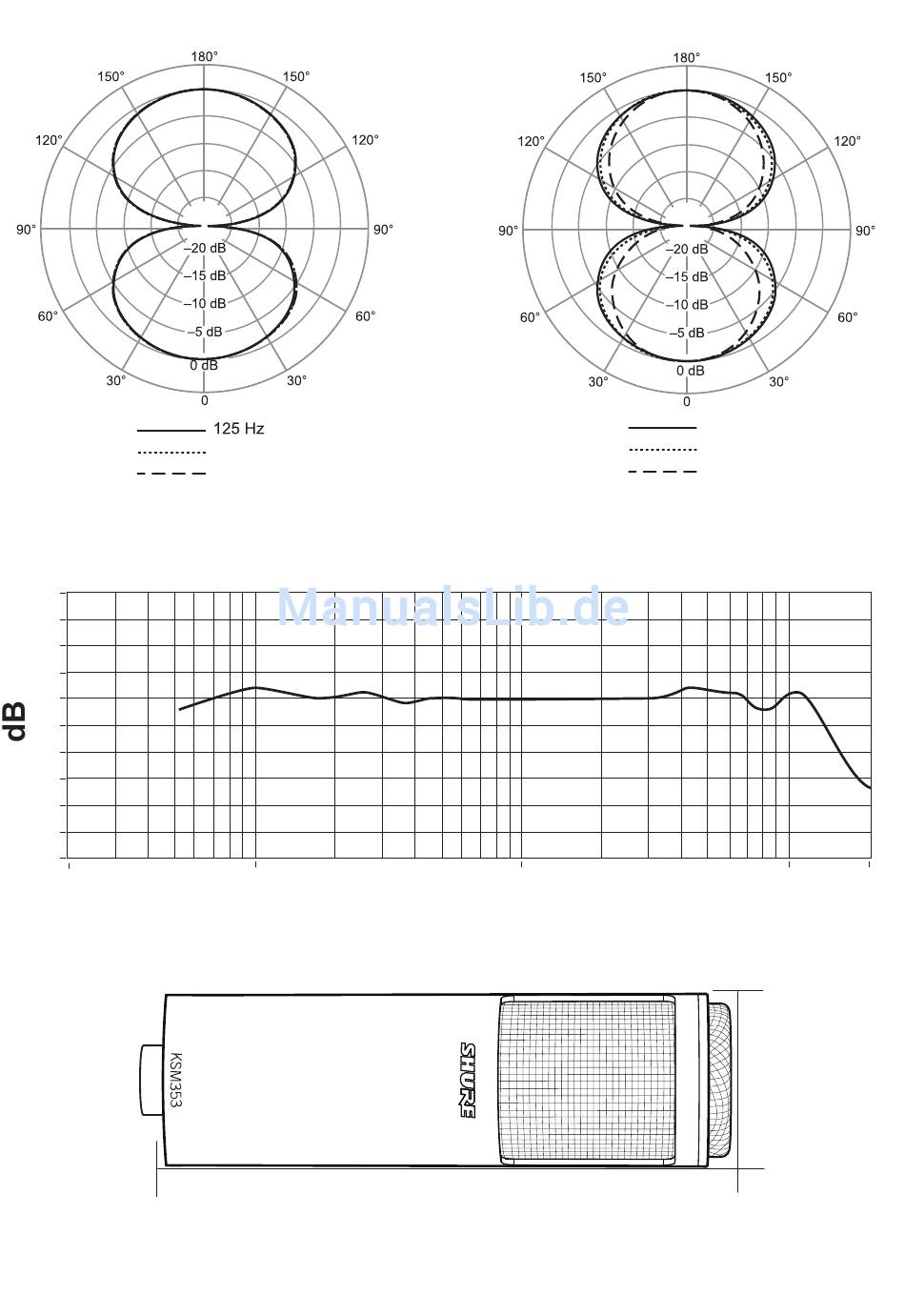 180°
150°
150°
120°
120°
90°
90°
60°
60°
30°
30°
0
–20 dB
–15 dB
–10 dB
–5 dB
0 dB

125 Hz

180°
150°
150°
120°
120°
90°
90°
60°
60°
30°
30°
0
–20 dB
–15 dB
–10 dB
–5 dB
0 dB

ManualsLib.de

dB

KSM353

SHURE